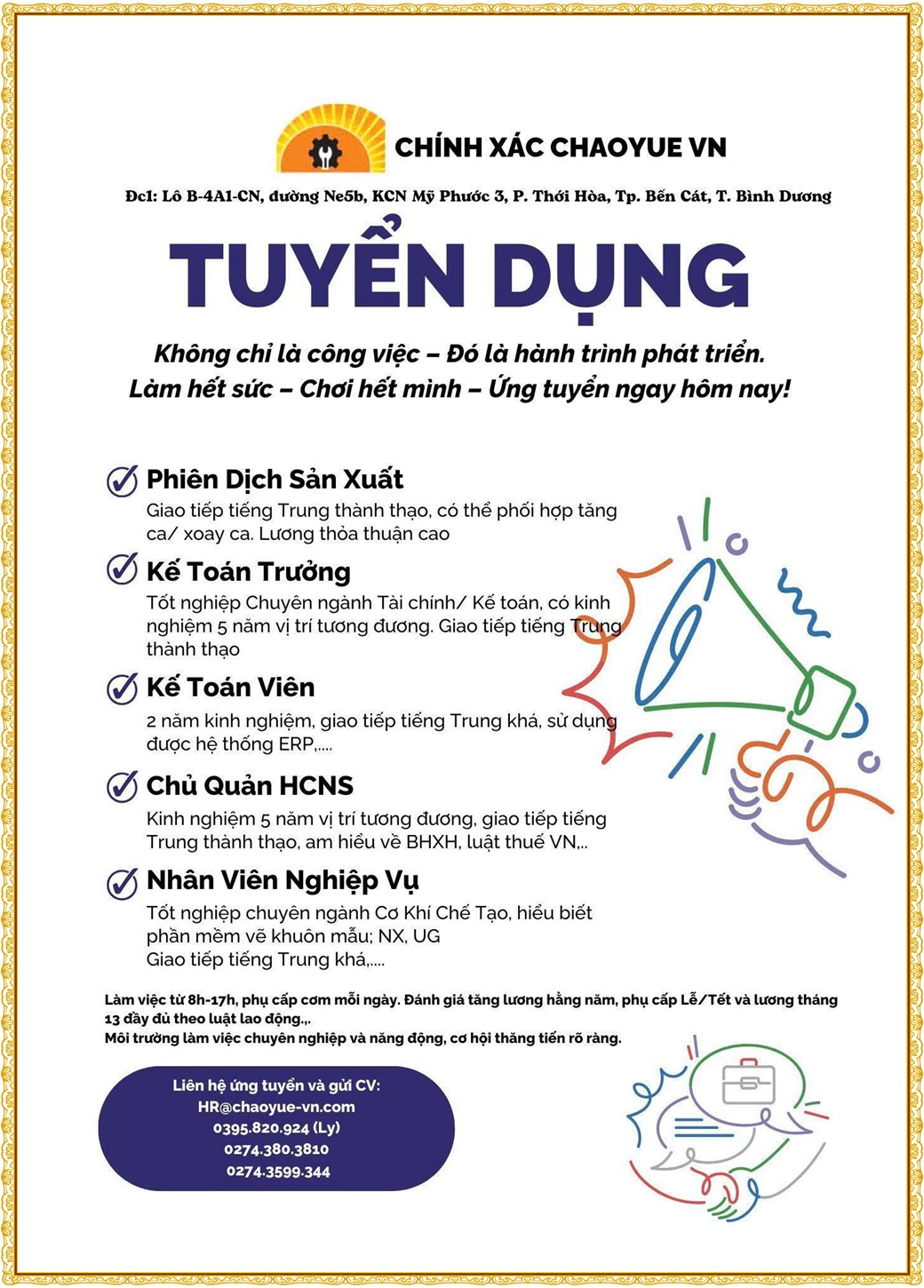 CHÍNH XÁC CHAOYUE VN

Đc1: Lô B-4A1-CN, đường Ne5b, KCN Mỹ Phước 3, P. Thới Hòa, Tp. Bến Cát, T. Bình Dương

TUYỂN DỤNG

Không chỉ là công việc – Đó là hành trình phát triển.
Làm hết sức – Chơi hết mình – Ứng tuyển ngay hôm nay!

Phiên Dịch Sản Xuất
Giao tiếp tiếng Trung thành thạo, có thể phối hợp tăng ca/ xoay ca. Lương thỏa thuận cao

Kế Toán Trưởng
Tốt nghiệp Chuyên ngành Tài chính/ Kế toán, có kinh nghiệm 5 năm vị trí tương đương. Giao tiếp tiếng Trung thành thạo

Kế Toán Viên
2 năm kinh nghiệm, giao tiếp tiếng Trung khá, sử dụng được hệ thống ERP,....

Chủ Quản HCNS
Kinh nghiệm 5 năm vị trí tương đương, giao tiếp tiếng Trung thành thạo, am hiểu về BHXH, luật thuế VN,..

Nhân Viên Nghiệp Vụ
Tốt nghiệp chuyên ngành Cơ Khí Chế Tạo, hiểu biết phần mềm vẽ khuôn mẫu; NX, UG
Giao tiếp tiếng Trung khá,....

Làm việc từ 8h-17h, phụ cấp cơm mỗi ngày. Đánh giá tăng lương hằng năm, phụ cấp Lễ/Tết và lương tháng 13 đầy đủ theo luật lao động.,.
Môi trường làm việc chuyên nghiệp và năng động, cơ hội thăng tiến rõ ràng.

Liên hệ ứng tuyển và gửi CV:
HR@chaoyue-vn.com
0395.820.924 (Ly)
0274.380.3810
0274.3599.344